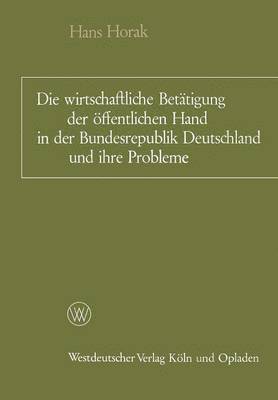 Hans Horak

Die wirtschaftliche Betätigung der öffentlichen Hand in der Bundesrepublik Deutschland und ihre Probleme

WV

Westdeutscher Verlag Köln und Opladen